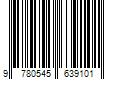 9 780545 639101